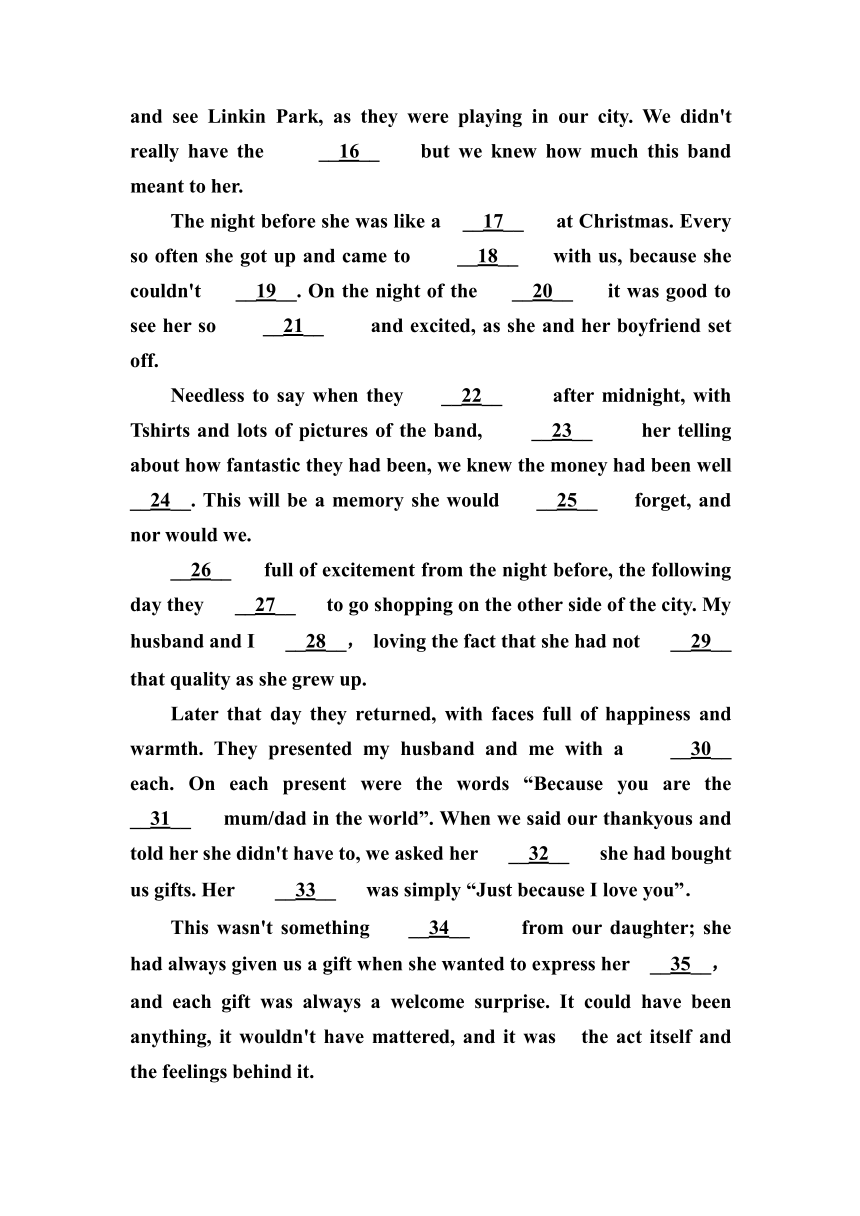 and see Linkin Park, as they were playing in our city. We didn't really have the __16__ but we knew how much this band meant to her.

The night before she was like a __17__ at Christmas. Every so often she got up and came to __18__ with us, because she couldn't __19__. On the night of the __20__ it was good to see her so __21__ and excited, as she and her boyfriend set off.

Needless to say when they __22__ after midnight, with Tshirts and lots of pictures of the band, __23__ her telling about how fantastic they had been, we knew the money had been well __24__. This will be a memory she would __25__ forget, and nor would we.

__26__ full of excitement from the night before, the following day they __27__ to go shopping on the other side of the city. My husband and I __28__, loving the fact that she had not __29__ that quality as she grew up.

Later that day they returned, with faces full of happiness and warmth. They presented my husband and me with a __30__ each. On each present were the words “Because you are the __31__ mum/dad in the world”. When we said our thankyous and told her she didn't have to, we asked her __32__ she had bought us gifts. Her __33__ was simply “Just because I love you”.

This wasn't something __34__ from our daughter; she had always given us a gift when she wanted to express her __35__, and each gift was always a welcome surprise. It could have been anything, it wouldn't have mattered, and it was the act itself and the feelings behind it.